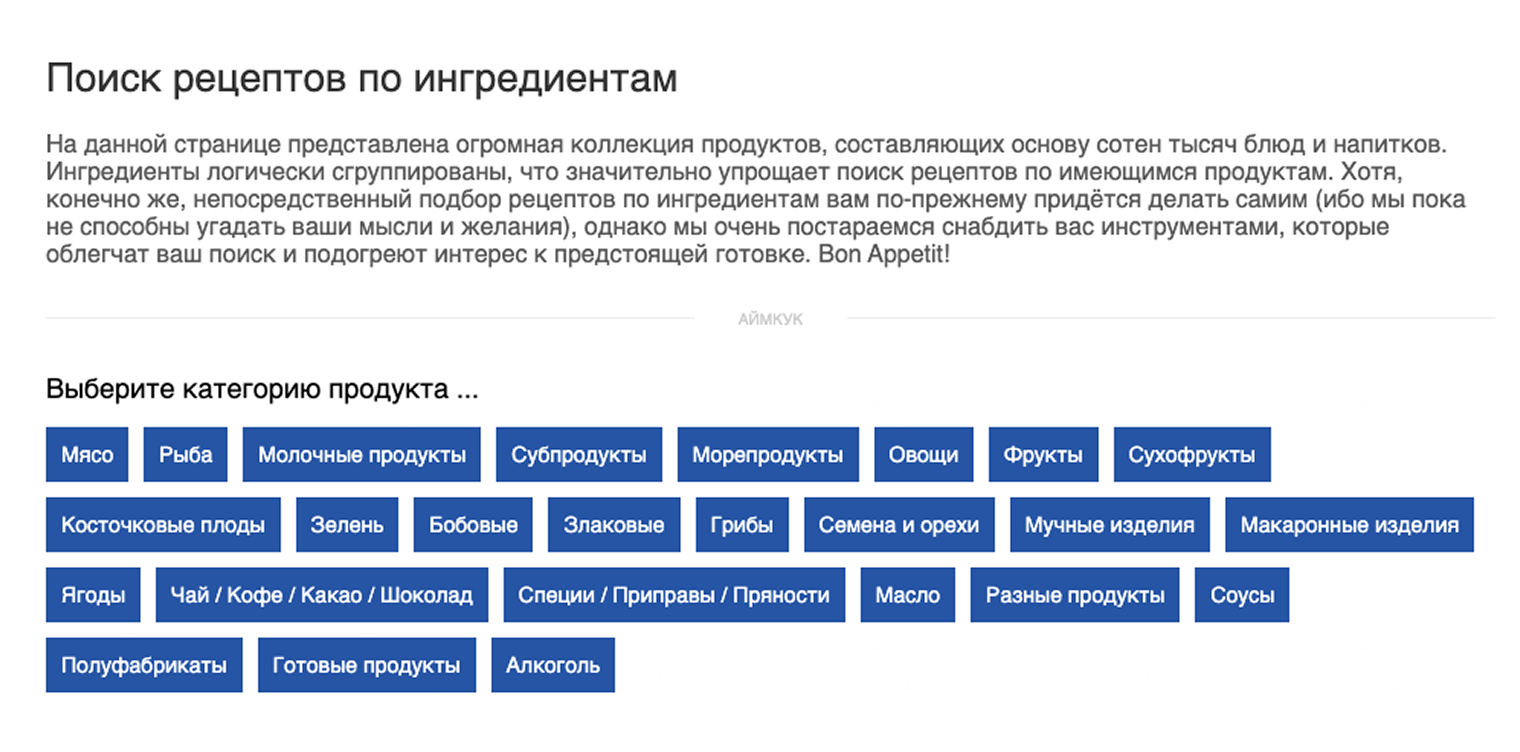 Поиск рецептов по ингредиентам

На данной странице представлена огромная коллекция продуктов, составляющих основу сотен тысяч блюд и напитков. Ингредиенты логически сгруппированы, что значительно упрощает поиск рецептов по имеющимся продуктам. Хотя, конечно же, непосредственный подбор рецептов по ингредиентам вам по-прежнему придётся делать самим (ибо мы пока не способны угадать ваши мысли и желания), однако мы очень постараемся снабдить вас инструментами, которые облегчат ваш поиск и подогреют интерес к предстоящей готовке. Bon Appetit!

АЙМКУК

Выберите категорию продукта ...

Мясо
Рыба
Молочные продукты
Субпродукты
Морепродукты
Овощи
Фрукты
Сухофрукты
Косточковые плоды
Зелень
Бобовые
Злаковые
Грибы
Семена и орехи
Мучные изделия
Макаронные изделия
Ягоды
Чай / Кофе / Какао / Шоколад
Специи / Приправы / Пряности
Масло
Разные продукты
Соусы
Полуфабрикаты
Готовые продукты
Алкоголь